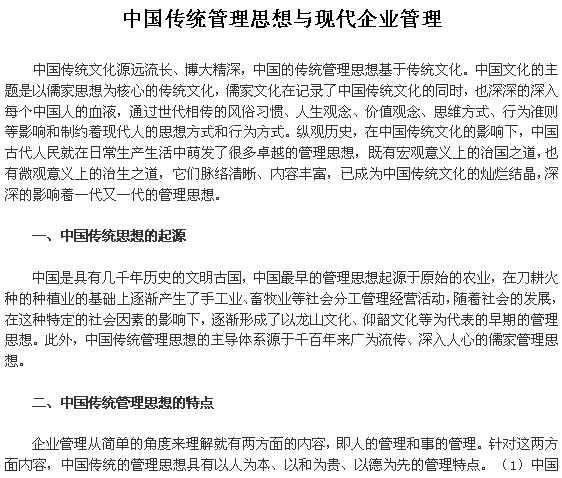 中国传统管理思想与现代企业管理

中国传统文化源远流长、博大精深，中国的传统管理思想基于传统文化。中国文化的主题是以儒家思想为核心的传统文化，儒家文化在记录了中国传统文化的同时，也深深的深入每个中国人的血液，通过世代相传的风俗习惯、人生观念、价值观念、思维方式、行为准则等影响和制约着现代人的思想方式和行为方式。纵观历史，在中国传统文化的影响下，中国古代人民就在日常生产生活中萌发了很多卓越的管理思想，既有宏观意义上的治国之道，也有微观意义上的治生之道，它们脉络清晰、内容丰富，已成为中国传统文化的灿烂结晶，深深的影响着一代又一代的管理思想。

一、中国传统思想的起源

中国是具有几千年历史的文明古国，中国最早的管理思想起源于原始的农业，在刀耕火种的种植业的基础上逐渐产生了手工业、畜牧业等社会分工管理经营活动，随着社会的发展，在这种特定的社会因素的影响下，逐渐形成了以龙山文化、仰韶文化等为代表的早期的管理思想。此外，中国传统管理思想的主导体系源于千百年来广为流传、深入人心的儒家管理思想。

二、中国传统管理思想的特点

企业管理从简单的角度来理解就有两方面的内容，即人的管理和事的管理。针对这两方面内容，中国传统的管理思想具有以人为本、以和为贵、以德为先的管理特点。（1）中国